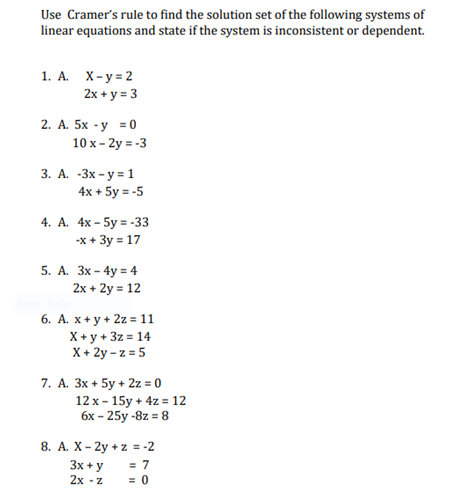 Use Cramer's rule to find the solution set of the following systems of linear equations and state if the system is inconsistent or dependent.

1. A. $X - y = 2$
$2x + y = 3$

2. A. $5x - y = 0$
$10x - 2y = -3$

3. A. $-3x - y = 1$
$4x + 5y = -5$

4. A. $4x - 5y = -33$
$-x + 3y = 17$

5. A. $3x - 4y = 4$
$2x + 2y = 12$

-form Snip

6. A. $x + y + 2z = 11$
$X + y + 3z = 14$
$X + 2y - z = 5$

7. A. $3x + 5y + 2z = 0$
$12x - 15y + 4z = 12$
$6x - 25y - 8z = 8$

8. A. $X - 2y + z = -2$
$3x + y = 7$
$2x - z = 0$